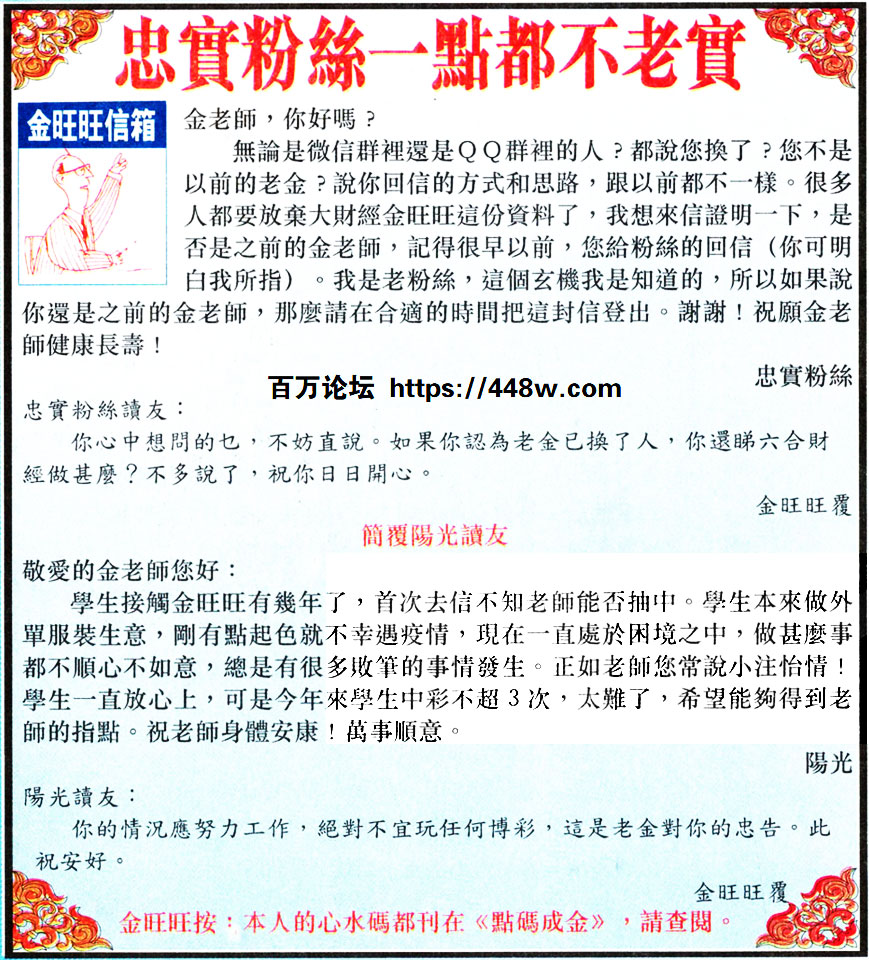 忠實粉絲一點都不老實

金旺旺信箱

金老師，你好嗎？

無論是微信群裡還是QQ群裡的人？都說您換了？您不是以前的老金？說你回信的方式和思路，跟以前都不一樣。很多人都要放棄大財經金旺旺這份資料了，我想來信證明一下，是否是之前的金老師，記得很早以前，您給粉絲的回信（你可明白我所指）。我是老粉絲，這個玄機我是知道的，所以如果說你還是之前的金老師，那麼請在合適的時間把這封信登出。謝謝！祝願金老師健康長壽！

忠實粉絲

百万论坛 https://448w.com

忠實粉絲讀友：

你心中想問的乜，不妨直說。如果你認為老金已換了人，你還睇六合財經做甚麼？不多說了，祝你日日開心。

金旺旺覆

簡覆陽光讀友

敬愛的金老師您好：

學生接觸金旺旺有幾年了，首次去信不知老師能否抽中。學生本來做外單服裝生意，剛有點起色就不幸遇疫情，現在一直處於困境之中，做甚麼事都不順心不如意，總是有很多敗筆的事情發生。正如老師您常說小注怡情！學生一直放心上，可是今年來學生中彩不超3次，太難了，希望能夠得到老師的指點。祝老師身體安康！萬事順意。

陽光

陽光讀友：

你的情況應努力工作，絕對不宜玩任何博彩，這是老金對你的忠告。此祝安好。

金旺旺覆

金旺旺按：本人的心水碼都刊在《點碼成金》，請查閱。